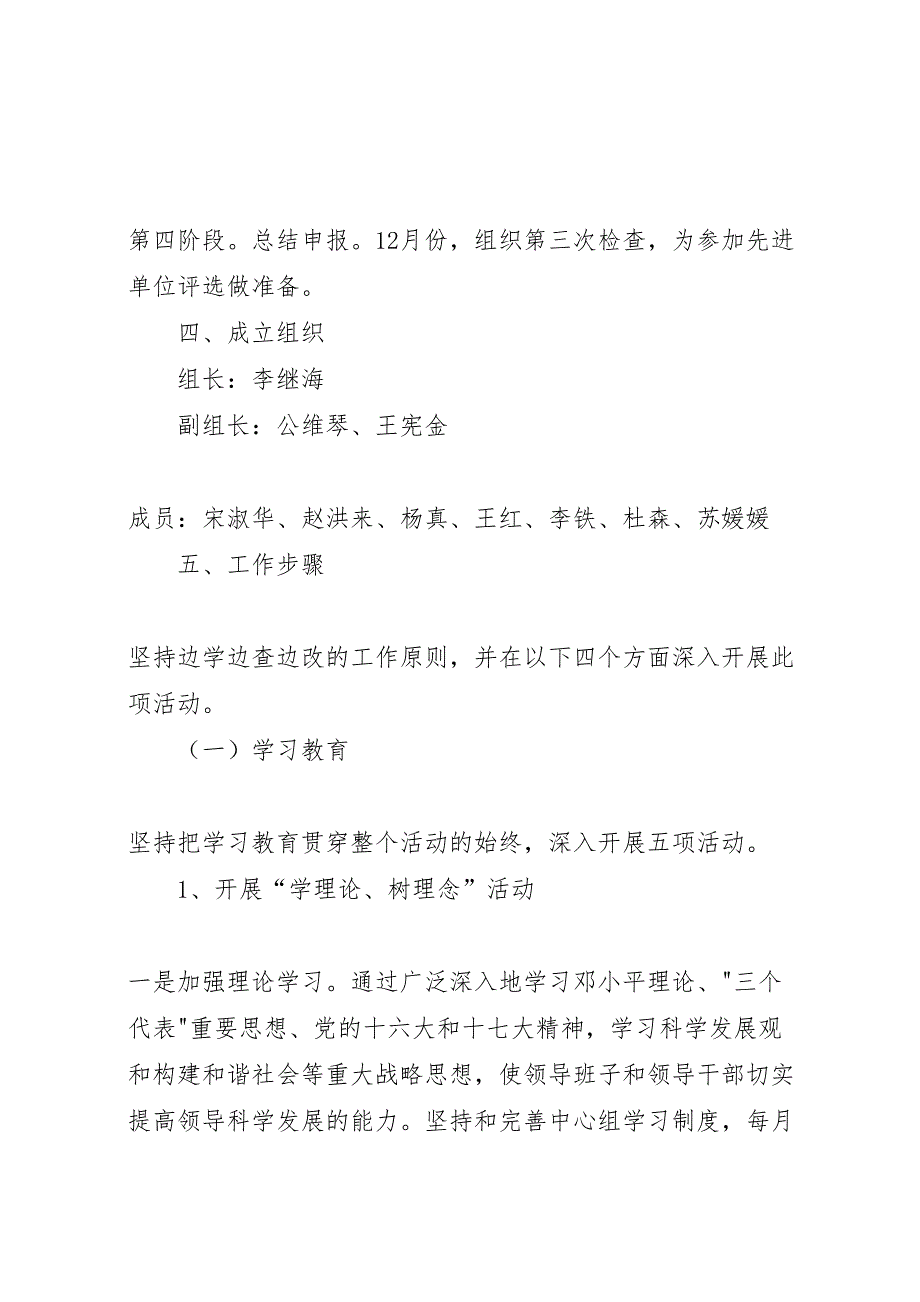 第四阶段。总结申报。12月份，组织第三次检查，为参加先进单位评选做准备。

四、成立组织

组长：李继海

副组长：公维琴、王宪金

成员：宋淑华、赵洪来、杨真、王红、李铁、杜森、苏媛媛

五、工作步骤

坚持边学边查边改的工作原则，并在以下四个方面深入开展此项活动。

（一）学习教育

坚持把学习教育贯穿整个活动的始终，深入开展五项活动。

1、开展“学理论、树理念”活动

一是加强理论学习。通过广泛深入地学习邓小平理论、"三个代表"重要思想、党的十六大和十七大精神，学习科学发展观和构建和谐社会等重大战略思想，使领导班子和领导干部切实提高领导科学发展的能力。坚持和完善中心组学习制度，每月